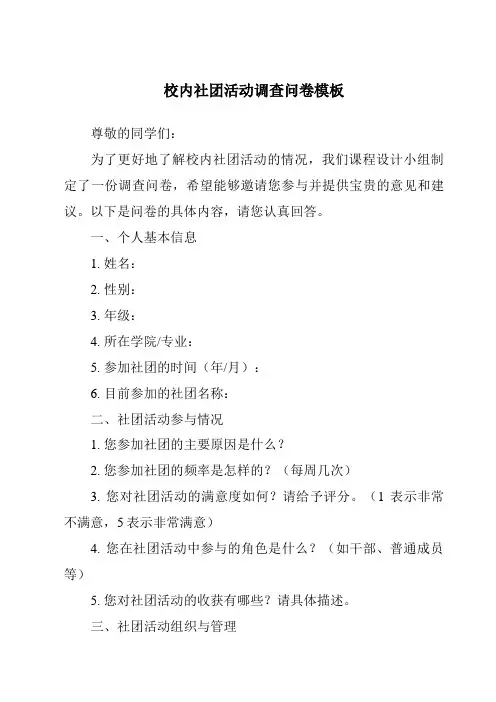 校内社团活动调查问卷模板

尊敬的同学们：

为了更好地了解校内社团活动的情况，我们课程设计小组制定了一份调查问卷，希望能够邀请您参与并提供宝贵的意见和建议。以下是问卷的具体内容，请您认真回答。

一、个人基本信息

1. 姓名：

2. 性别：

3. 年级：

4. 所在学院/专业：

5. 参加社团的时间（年/月）：

6. 目前参加的社团名称：

二、社团活动参与情况

1. 您参加社团的主要原因是什么？

2. 您参加社团的频率是怎样的？（每周几次）

3. 您对社团活动的满意度如何？请给予评分。（1 表示非常不满意，5 表示非常满意）

4. 您在社团活动中参与的角色是什么？（如干部、普通成员等）

5. 您对社团活动的收获有哪些？请具体描述。

三、社团活动组织与管理